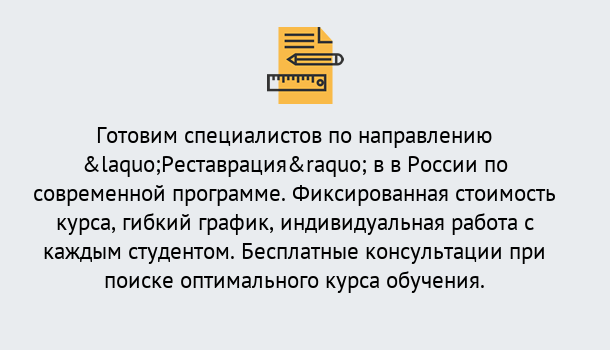 Готовим специалистов по направлению &laquo;Реставрация&raquo; в в России по современной программе. Фиксированная стоимость курса, гибкий график, индивидуальная работа с каждым студентом. Бесплатные консультации при поиске оптимального курса обучения.